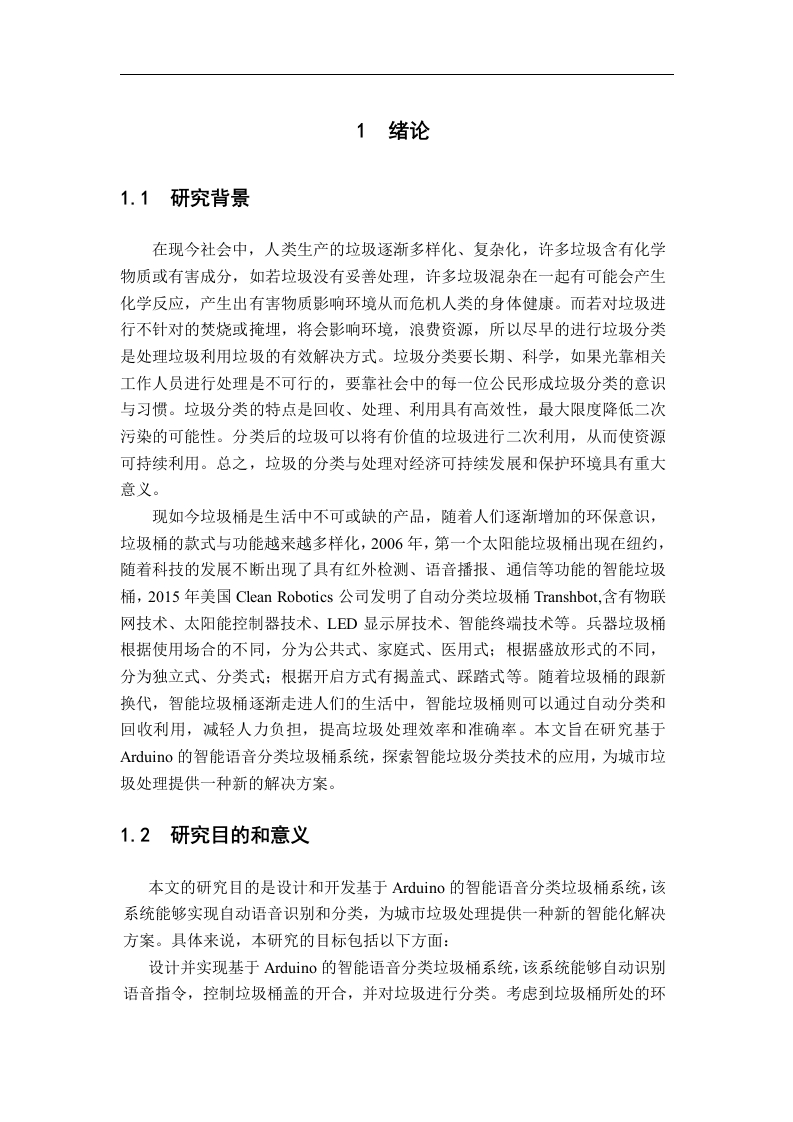 1 绪论

1.1 研究背景

在现今社会中，人类生产的垃圾逐渐多样化、复杂化，许多垃圾含有化学物质或有害成分，如若垃圾没有妥善处理，许多垃圾混杂在一起有可能会产生化学反应，产生出有害物质影响环境从而危机人类的身体健康。而若对垃圾进行不针对的焚烧或掩埋，将会影响环境，浪费资源，所以尽早的进行垃圾分类是处理垃圾利用垃圾的有效解决方式。垃圾分类要长期、科学，如果光靠相关工作人员进行处理是不可行的，要靠社会中的每一位公民形成垃圾分类的意识与习惯。垃圾分类的特点是回收、处理、利用具有高效性，最大限度降低二次污染的可能性。分类后的垃圾可以将有价值的垃圾进行二次利用，从而使资源可持续利用。总之，垃圾的分类与处理对经济可持续发展和保护环境具有重大意义。

现如今垃圾桶是生活中不可或缺的产品，随着人们逐渐增加的环保意识，垃圾桶的款式与功能越来越多样化，2006 年，第一个太阳能垃圾桶出现在纽约，随着科技的发展不断出现了具有红外检测、语音播报、通信等功能的智能垃圾桶，2015 年美国 Clean Robotics 公司发明了自动分类垃圾桶 Transhbot,含有物联网技术、太阳能控制器技术、LED 显示屏技术、智能终端技术等。兵器垃圾桶根据使用场合的不同，分为公共式、家庭式、医用式；根据盛放形式的不同，分为独立式、分类式；根据开启方式有揭盖式、踩踏式等。随着垃圾桶的跟新换代，智能垃圾桶逐渐走进人们的生活中，智能垃圾桶则可以通过自动分类和回收利用，减轻人力负担，提高垃圾处理效率和准确率。本文旨在研究基于 Arduino 的智能语音分类垃圾桶系统，探索智能垃圾分类技术的应用，为城市垃圾处理提供一种新的解决方案。

1.2 研究目的和意义

本文的研究目的是设计和开发基于 Arduino 的智能语音分类垃圾桶系统，该系统能够实现自动语音识别和分类，为城市垃圾处理提供一种新的智能化解决方案。具体来说，本研究的目标包括以下方面：

设计并实现基于 Arduino 的智能语音分类垃圾桶系统，该系统能够自动识别语音指令，控制垃圾桶盖的开合，并对垃圾进行分类。考虑到垃圾桶所处的环